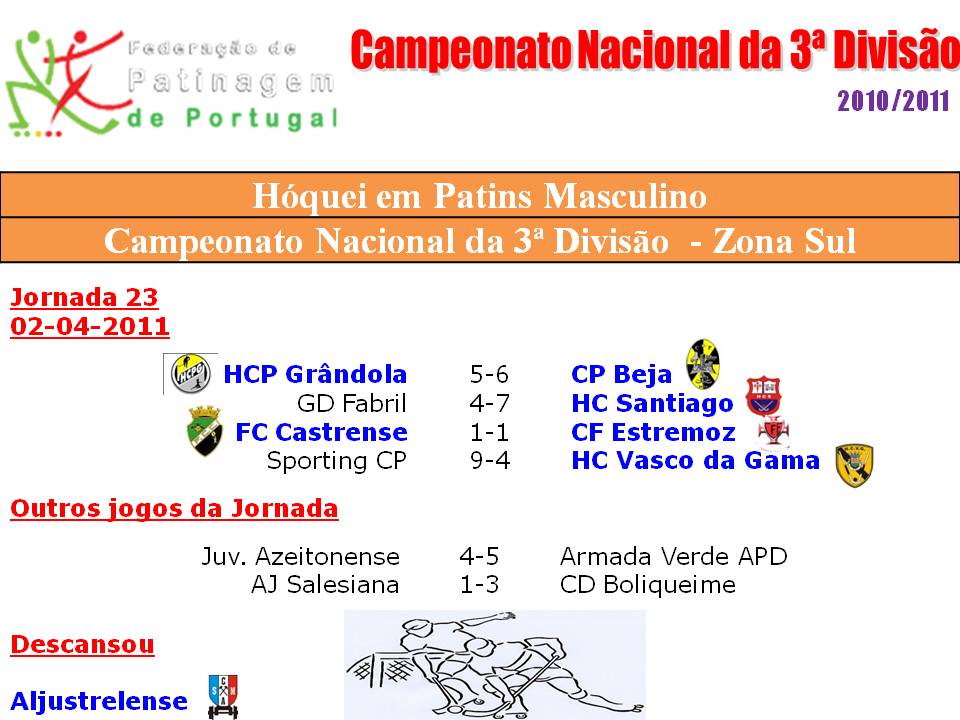 Federação de Patinagem de Portugal

Campeonato Nacional da 3ª Divisão

2010/2011

Hóquei em Patins Masculino

Campeonato Nacional da 3ª Divisão - Zona Sul

Jornada 23
02-04-2011

HCP Grândola 5-6 CP Beja
GD Fabril 4-7 HC Santiago
FC Castrense 1-1 CF Estremoz
Sporting CP 9-4 HC Vasco da Gama

Outros jogos da Jornada

Juv. Azeitonense 4-5 Armada Verde APD
AJ Salesiana 1-3 CD Boliqueime

Descansou

Aljustrelense